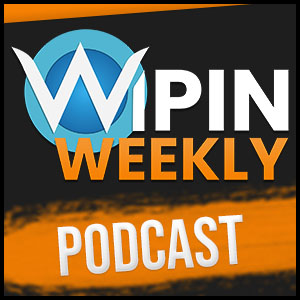 WIPIN
WEEKLY
PODCAST